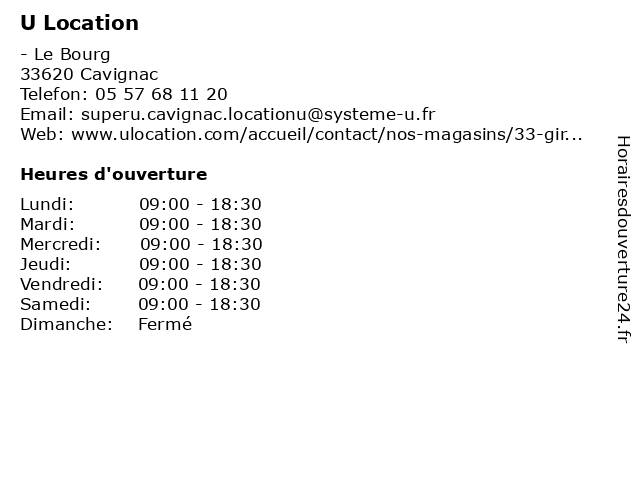 U Location

- Le Bourg
33620 Cavignac
Telefon: 05 57 68 11 20
Email: superu.cavignac.locationu@systeme-u.fr
Web: www.ulocation.com/accueil/contact/nos-magasins/33-gir...

Heures d'ouverture

| | |
|---|---|
| Lundi: | 09:00 - 18:30 |
| Mardi: | 09:00 - 18:30 |
| Mercredi: | 09:00 - 18:30 |
| Jeudi: | 09:00 - 18:30 |
| Vendredi: | 09:00 - 18:30 |
| Samedi: | 09:00 - 18:30 |
| Dimanche: | Fermé |

Horairesdouverture24.fr